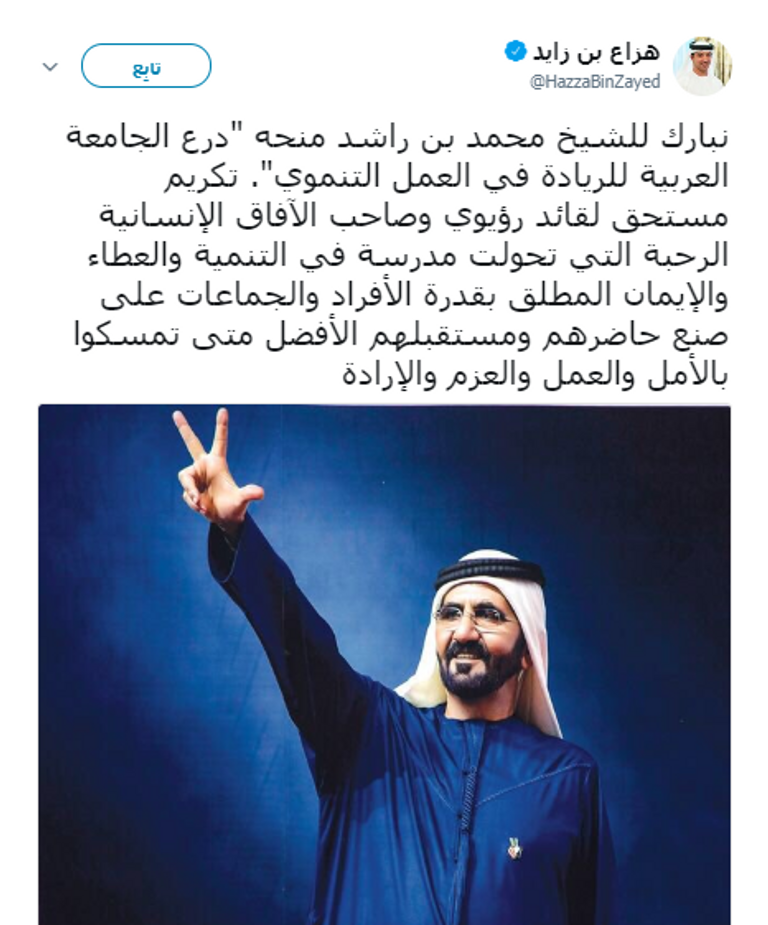 هزاع بن زايد
@HazzaBinZayed
تابع

نبارك للشيخ محمد بن راشد منحه "درع الجامعة العربية للريادة في العمل التنموي". تكريم مستحق لقائد رؤيوي وصاحب الآفاق الإنسانية الرحبة التي تحولت مدرسة في التنمية والعطاء والإيمان المطلق بقدرة الأفراد والجماعات على صنع حاضرهم ومستقبلهم الأفضل متى تمسكوا بالأمل والعمل والعزم والإرادة